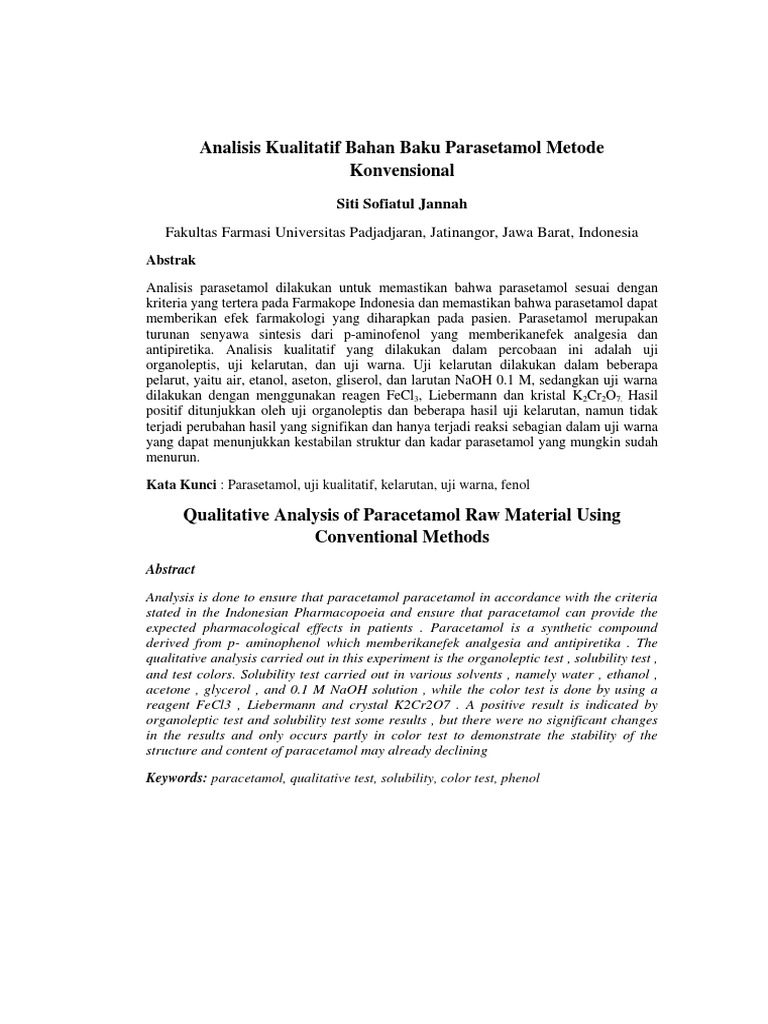 Analisis Kualitatif Bahan Baku Parasetamol Metode Konvensional

Siti Sofiatul Jannah

Fakultas Farmasi Universitas Padjadjaran, Jatinangor, Jawa Barat, Indonesia

Abstrak

Analisis parasetamol dilakukan untuk memastikan bahwa parasetamol sesuai dengan kriteria yang tertera pada Farmakope Indonesia dan memastikan bahwa parasetamol dapat memberikan efek farmakologi yang diharapkan pada pasien. Parasetamol merupakan turunan senyawa sintesis dari p-aminofenol yang memberikanefek analgesia dan antipiretika. Analisis kualitatif yang dilakukan dalam percobaan ini adalah uji organoleptis, uji kelarutan, dan uji warna. Uji kelarutan dilakukan dalam beberapa pelarut, yaitu air, etanol, aseton, gliserol, dan larutan NaOH 0.1 M, sedangkan uji warna dilakukan dengan menggunakan reagen $FeCl_3$, Liebermann dan kristal $K_2Cr_2O_7$. Hasil positif ditunjukkan oleh uji organoleptis dan beberapa hasil uji kelarutan, namun tidak terjadi perubahan hasil yang signifikan dan hanya terjadi reaksi sebagian dalam uji warna yang dapat menunjukkan kestabilan struktur dan kadar parasetamol yang mungkin sudah menurun.

Kata Kunci : Parasetamol, uji kualitatif, kelarutan, uji warna, fenol

Qualitative Analysis of Paracetamol Raw Material Using Conventional Methods

Abstract

Analysis is done to ensure that paracetamol paracetamol in accordance with the criteria stated in the Indonesian Pharmacopoeia and ensure that paracetamol can provide the expected pharmacological effects in patients . Paracetamol is a synthetic compound derived from p- aminophenol which memberikanefek analgesia and antipiretika . The qualitative analysis carried out in this experiment is the organoleptic test , solubility test , and test colors. Solubility test carried out in various solvents , namely water , ethanol , acetone , glycerol , and 0.1 M NaOH solution , while the color test is done by using a reagent FeCl3 , Liebermann and crystal K2Cr2O7 . A positive result is indicated by organoleptic test and solubility test some results , but there were no significant changes in the results and only occurs partly in color test to demonstrate the stability of the structure and content of paracetamol may already declining

Keywords: paracetamol, qualitative test, solubility, color test, phenol